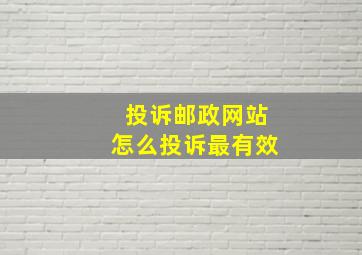 投诉邮政网站
怎么投诉最有效